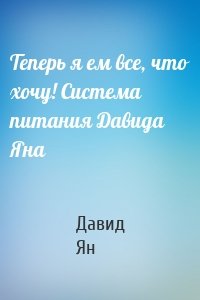 Теперь я ем все, что хочу! Система питания Давида Яна

Давид Ян